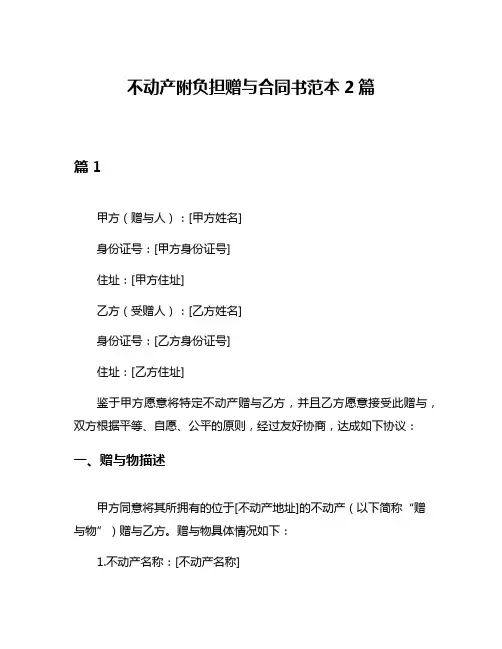 不动产附负担赠与合同书范本 2 篇

篇 1

甲方（赠与人）：[甲方姓名]

身份证号：[甲方身份证号]

住址：[甲方住址]

乙方（受赠人）：[乙方姓名]

身份证号：[乙方身份证号]

住址：[乙方住址]

鉴于甲方愿意将特定不动产赠与乙方，并且乙方愿意接受此赠与，双方根据平等、自愿、公平的原则，经过友好协商，达成如下协议：

一、赠与物描述

甲方同意将其所拥有的位于[不动产地址]的不动产（以下简称“赠与物”）赠与乙方。赠与物具体情况如下：

1.不动产名称：[不动产名称]